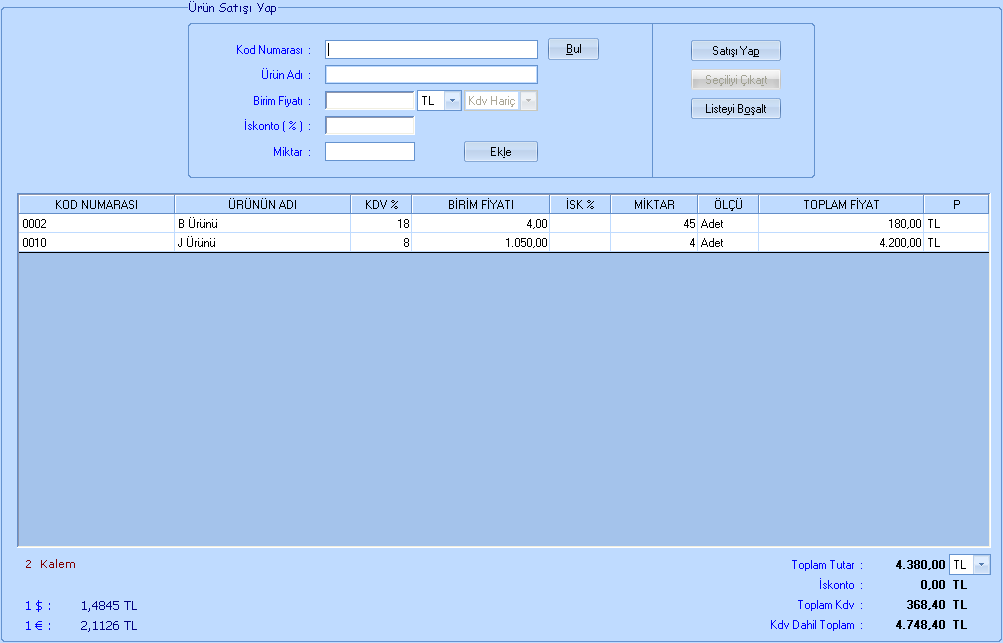 Ürün Satışı Yap

Kod Numarası :
Bul
Ürün Adı :
Birim Fiyatı :
TL
Kdv Hariç
İskonto ( % ) :
Miktar :
Ekle

Satışı Yap
Seçiliyi Çıkart
Listeyi Boşalt

| KOD NUMARASI | ÜRÜNÜN ADI | KDV % | BİRİM FİYATI | İSK % | MİKTAR | ÖLÇÜ | TOPLAM FİYAT | P |
|---|---|---|---|---|---|---|---|---|
| 0002 | B Ürünü | 18 | 4,00 | | 45 | Adet | 180,00 | TL |
| 0010 | J Ürünü | 8 | 1.050,00 | | 4 | Adet | 4.200,00 | TL |

2 Kalem

1 $ : 1,4845 TL
1 € : 2,1126 TL

Toplam Tutar : 4.380,00 TL
İskonto : 0,00 TL
Toplam Kdv : 368,40 TL
Kdv Dahil Toplam : 4.748,40 TL